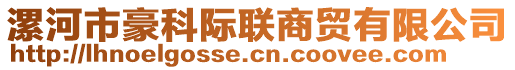 漯河市豪科际联商贸有限公司
http://lhnoelgosse.cn.coovee.com